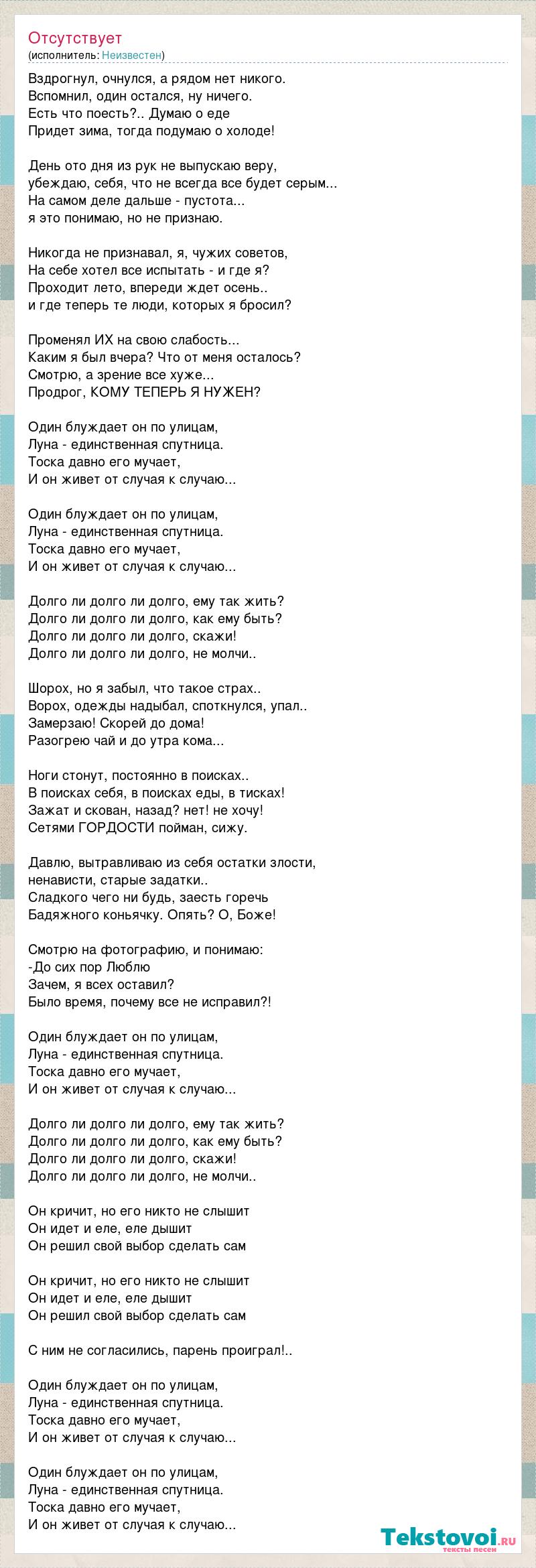 Отсутствует
(исполнитель: Неизвестен)

Вздрогнул, очнулся, а рядом нет никого.
Вспомнил, один остался, ну ничего.
Есть что поесть?.. Думаю о еде
Придет зима, тогда подумаю о холоде!

День ото дня из рук не выпускаю веру,
убеждаю, себя, что не всегда все будет серым...
На самом деле дальше - пустота...
я это понимаю, но не признаю.

Никогда не признавал, я, чужих советов,
На себе хотел все испытать - и где я?
Проходит лето, впереди ждет осень..
и где теперь те люди, которых я бросил?

Променял ИХ на свою слабость...
Каким я был вчера? Что от меня осталось?
Смотрю, а зрение все хуже...
Продрог, КОМУ ТЕПЕРЬ Я НУЖЕН?

Один блуждает он по улицам,
Луна - единственная спутница.
Тоска давно его мучает,
И он живет от случая к случаю...

Один блуждает он по улицам,
Луна - единственная спутница.
Тоска давно его мучает,
И он живет от случая к случаю...

Долго ли долго ли долго, ему так жить?
Долго ли долго ли долго, как ему быть?
Долго ли долго ли долго, скажи!
Долго ли долго ли долго, не молчи..

Шорох, но я забыл, что такое страх..
Ворох, одежды надыбал, споткнулся, упал..
Замерзаю! Скорей до дома!
Разогрею чай и до утра кома...

Ноги стонут, постоянно в поисках..
В поисках себя, в поисках еды, в тисках!
Зажат и скован, назад? нет! не хочу!
Сетями ГОРДОСТИ пойман, сижу.

Давлю, вытравливаю из себя остатки злости,
ненависти, старые задатки..
Сладкого чего ни будь, заесть горечь
Бадяжного коньячку. Опять? О, Боже!

Смотрю на фотографию, и понимаю:
-До сих пор Люблю
Зачем, я всех оставил?
Было время, почему все не исправил?!

Один блуждает он по улицам,
Луна - единственная спутница.
Тоска давно его мучает,
И он живет от случая к случаю...

Долго ли долго ли долго, ему так жить?
Долго ли долго ли долго, как ему быть?
Долго ли долго ли долго, скажи!
Долго ли долго ли долго, не молчи..

Он кричит, но его никто не слышит
Он идет и еле, еле дышит
Он решил свой выбор сделать сам

Он кричит, но его никто не слышит
Он идет и еле, еле дышит
Он решил свой выбор сделать сам

С ним не согласились, парень проиграл!..

Один блуждает он по улицам,
Луна - единственная спутница.
Тоска давно его мучает,
И он живет от случая к случаю...

Один блуждает он по улицам,
Луна - единственная спутница.
Тоска давно его мучает,
И он живет от случая к случаю...

Tekstovoi.ru
тексты песен